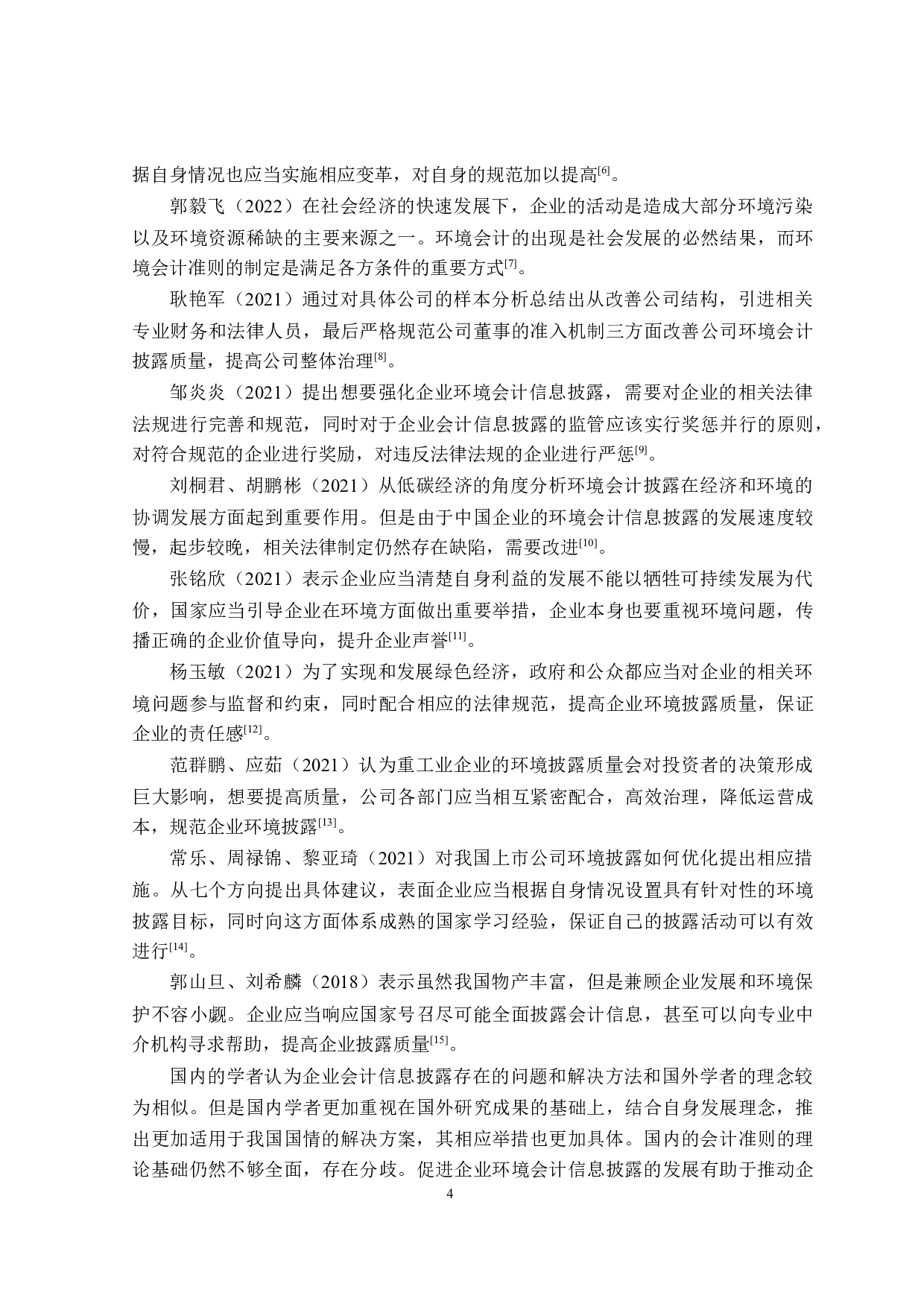 据自身情况也应当实施相应变革，对自身的规范加以提高[6]。

郭毅飞（2022）在社会经济的快速发展下，企业的活动是造成大部分环境污染以及环境资源稀缺的主要来源之一。环境会计的出现是社会发展的必然结果，而环境会计准则的制定是满足各方条件的重要方式[7]。

耿艳军（2021）通过对具体公司的样本分析总结出从改善公司结构，引进相关专业财务和法律人员，最后严格规范公司董事的准入机制三方面改善公司环境会计披露质量，提高公司整体治理[8]。

邹炎炎（2021）提出想要强化企业环境会计信息披露，需要对企业的相关法律法规进行完善和规范，同时对于企业会计信息披露的监管应该实行奖惩并行的原则，对符合规范的企业进行奖励，对违反法律法规的企业进行严惩[9]。

刘桐君、胡鹏彬（2021）从低碳经济的角度分析环境会计披露在经济和环境的协调发展方面起到重要作用。但是由于中国企业的环境会计信息披露的发展速度较慢，起步较晚，相关法律制定仍然存在缺陷，需要改进[10]。

张铭欣（2021）表示企业应当清楚自身利益的发展不能以牺牲可持续发展为代价，国家应当引导企业在环境方面做出重要举措，企业本身也要重视环境问题，传播正确的企业价值导向，提升企业声誉[11]。

杨玉敏（2021）为了实现和发展绿色经济，政府和公众都应当对企业的相关环境问题参与监督和约束，同时配合相应的法律规范，提高企业环境披露质量，保证企业的责任感[12]。

范群鹏、应茹（2021）认为重工业企业的环境披露质量会对投资者的决策形成巨大影响，想要提高质量，公司各部门应当相互紧密配合，高效治理，降低运营成本，规范企业环境披露[13]。

常乐、周禄锦、黎亚琦（2021）对我国上市公司环境披露如何优化提出相应措施。从七个方向提出具体建议，表面企业应当根据自身情况设置具有针对性的环境披露目标，同时向这方面体系成熟的国家学习经验，保证自己的披露活动可以有效进行[14]。

郭山旦、刘希麟（2018）表示虽然我国物产丰富，但是兼顾企业发展和环境保护不容小觑。企业应当响应国家号召尽可能全面披露会计信息，甚至可以向专业中介机构寻求帮助，提高企业披露质量[15]。

国内的学者认为企业会计信息披露存在的问题和解决方法和国外学者的理念较为相似。但是国内学者更加重视在国外研究成果的基础上，结合自身发展理念，推出更加适用于我国国情的解决方案，其相应举措也更加具体。国内的会计准则的理论基础仍然不够全面，存在分歧。促进企业环境会计信息披露的发展有助于推动企

4